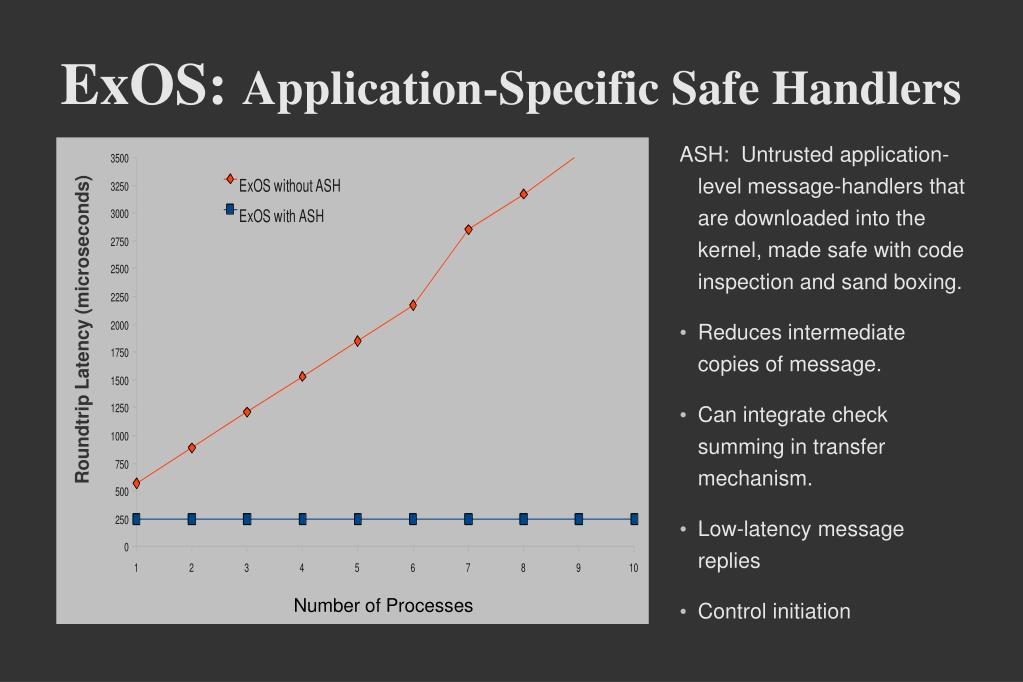 ExOS: Application-Specific Safe Handlers

Roundtrip Latency (microseconds)

3500
3250
3000
2750
2500
2250
2000
1750
1500
1250
1000
750
500
250
0

ExOS without ASH
ExOS with ASH

1 2 3 4 5 6 7 8 9 10

Number of Processes

ASH: Untrusted application-level message-handlers that are downloaded into the kernel, made safe with code inspection and sand boxing.

• Reduces intermediate copies of message.

• Can integrate check summing in transfer mechanism.

• Low-latency message replies

• Control initiation